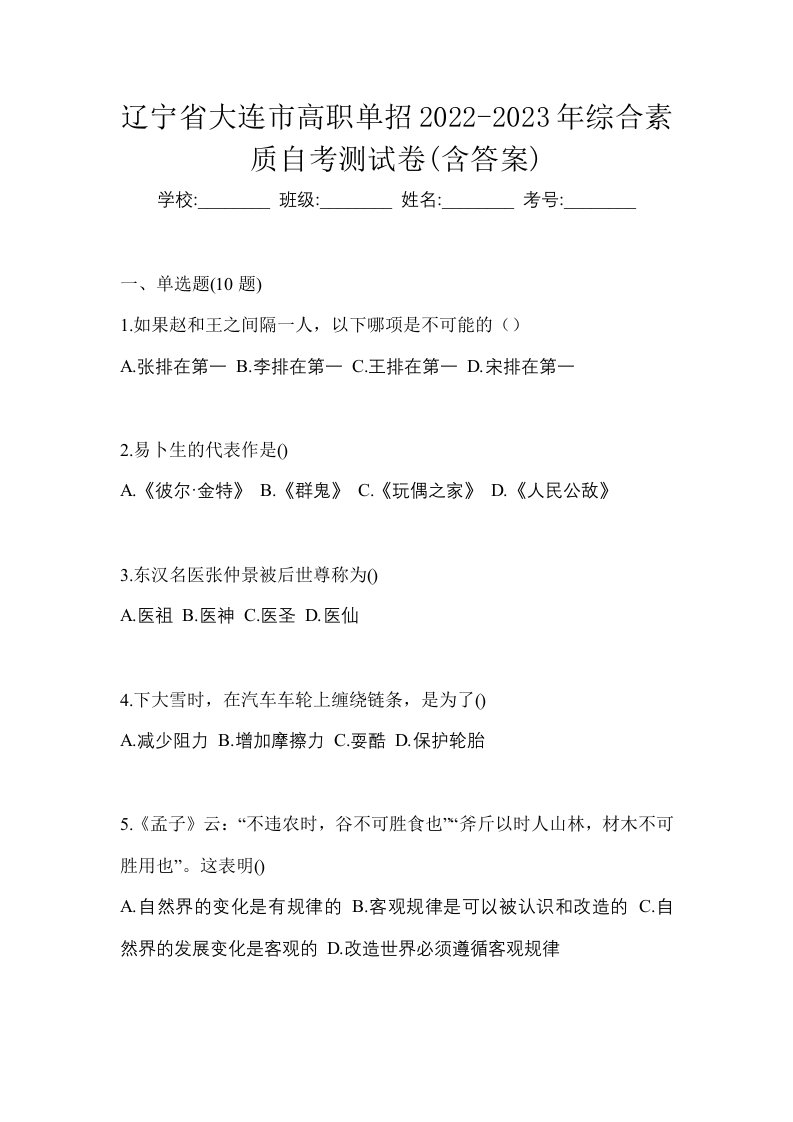 辽宁省大连市高职单招2022-2023年综合素质自考测试卷(含答案)

学校:________ 班级:________ 姓名:________ 考号:________

一、单选题(10 题)

1.如果赵和王之间隔一人，以下哪项是不可能的（）

A.张排在第一 B.李排在第一 C.王排在第一 D.宋排在第一

2.易卜生的代表作是()

A.《彼尔·金特》 B.《群鬼》 C.《玩偶之家》 D.《人民公敌》

3.东汉名医张仲景被后世尊称为()

A.医祖 B.医神 C.医圣 D.医仙

4.下大雪时，在汽车车轮上缠绕链条，是为了()

A.减少阻力 B.增加摩擦力 C.耍酷 D.保护轮胎

5.《孟子》云：“不违农时，谷不可胜食也”“斧斤以时人山林，材木不可胜用也”。这表明()

A.自然界的变化是有规律的 B.客观规律是可以被认识和改造的 C.自然界的发展变化是客观的 D.改造世界必须遵循客观规律